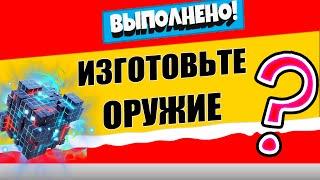 ВЫПОЛНЕНО!

ИЗГОТОВЬТЕ ОРУЖИЕ

?